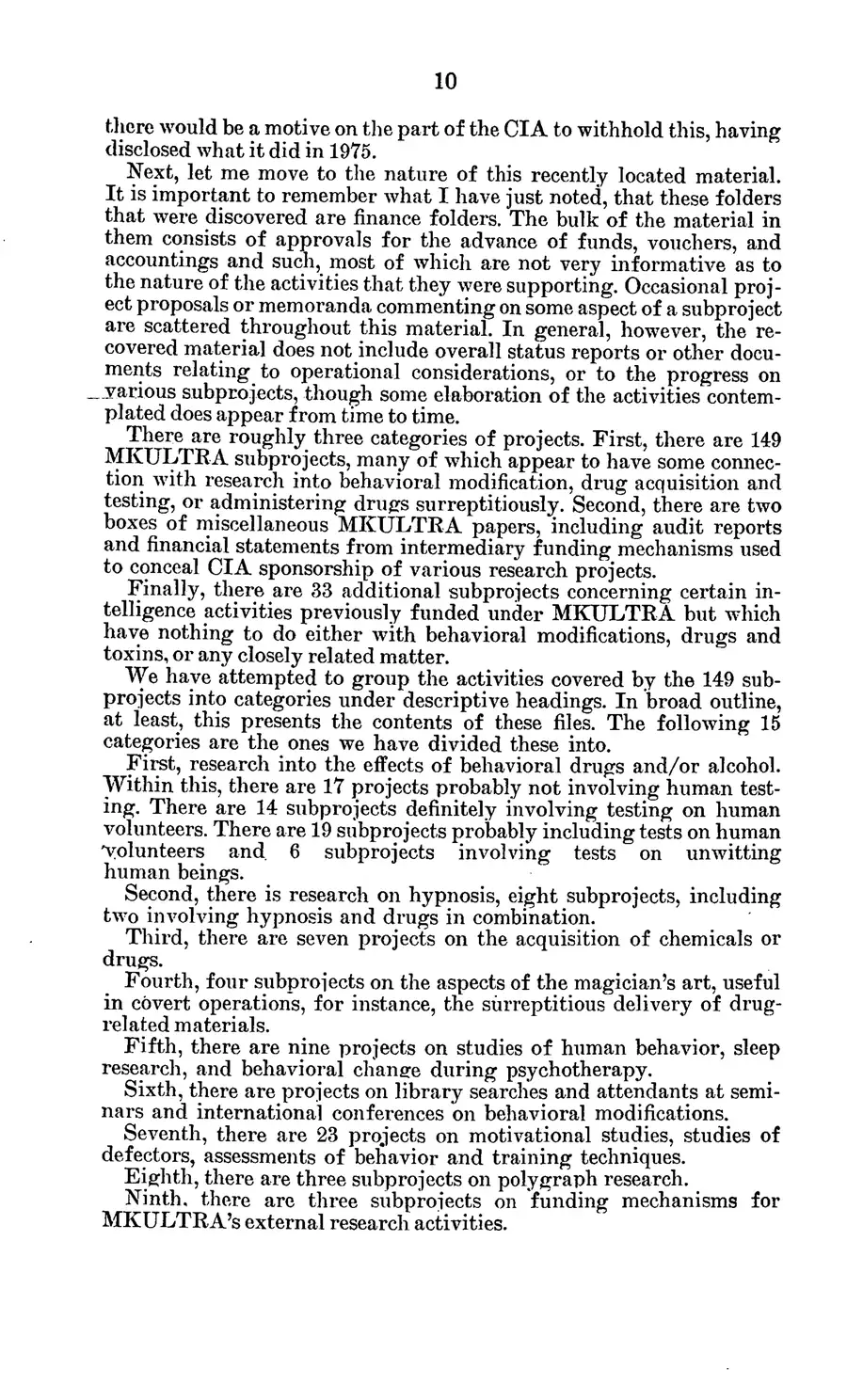 10

there would be a motive on the part of the CIA to withhold this, having disclosed what it did in 1975.

Next, let me move to the nature of this recently located material. It is important to remember what I have just noted, that these folders that were discovered are finance folders. The bulk of the material in them consists of approvals for the advance of funds, vouchers, and accountings and such, most of which are not very informative as to the nature of the activities that they were supporting. Occasional project proposals or memoranda commenting on some aspect of a subproject are scattered throughout this material. In general, however, the recovered material does not include overall status reports or other documents relating to operational considerations, or to the progress on various subprojects, though some elaboration of the activities contemplated does appear from time to time.

There are roughly three categories of projects. First, there are 149 MKULTRA subprojects, many of which appear to have some connection with research into behavioral modification, drug acquisition and testing, or administering drugs surreptitiously. Second, there are two boxes of miscellaneous MKULTRA papers, including audit reports and financial statements from intermediary funding mechanisms used to conceal CIA sponsorship of various research projects.

Finally, there are 33 additional subprojects concerning certain intelligence activities previously funded under MKULTRA but which have nothing to do either with behavioral modifications, drugs and toxins, or any closely related matter.

We have attempted to group the activities covered by the 149 subprojects into categories under descriptive headings. In broad outline, at least, this presents the contents of these files. The following 15 categories are the ones we have divided these into.

First, research into the effects of behavioral drugs and/or alcohol. Within this, there are 17 projects probably not involving human testing. There are 14 subprojects definitely involving testing on human volunteers. There are 19 subprojects probably including tests on human volunteers and 6 subprojects involving tests on unwitting human beings.

Second, there is research on hypnosis, eight subprojects, including two involving hypnosis and drugs in combination.

Third, there are seven projects on the acquisition of chemicals or drugs.

Fourth, four subprojects on the aspects of the magician's art, useful in covert operations, for instance, the surreptitious delivery of drug-related materials.

Fifth, there are nine projects on studies of human behavior, sleep research, and behavioral change during psychotherapy.

Sixth, there are projects on library searches and attendants at seminars and international conferences on behavioral modifications.

Seventh, there are 23 projects on motivational studies, studies of defectors, assessments of behavior and training techniques.

Eighth, there are three subprojects on polygraph research.

Ninth, there are three subprojects on funding mechanisms for MKULTRA's external research activities.